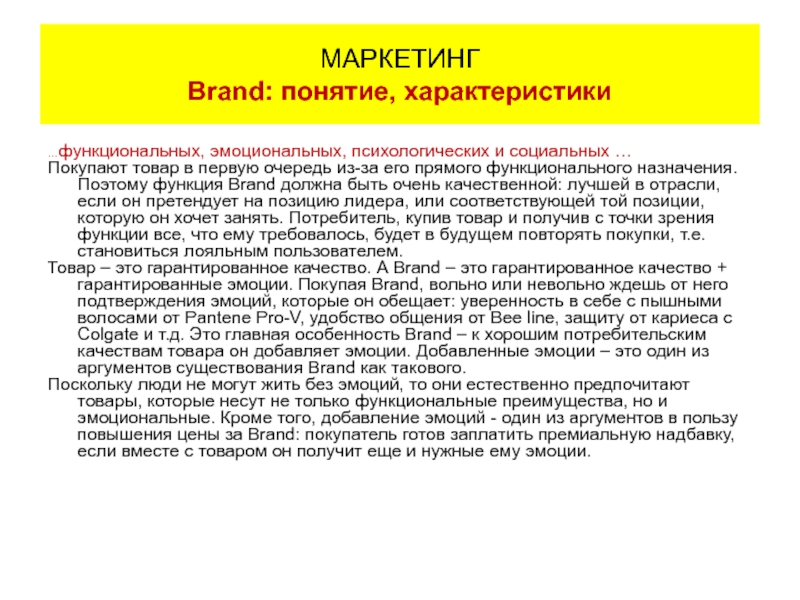 МАРКЕТИНГ
Brand: понятие, характеристики

…функциональных, эмоциональных, психологических и социальных …
Покупают товар в первую очередь из-за его прямого функционального назначения. Поэтому функция Brand должна быть очень качественной: лучшей в отрасли, если он претендует на позицию лидера, или соответствующей той позиции, которую он хочет занять. Потребитель, купив товар и получив с точки зрения функции все, что ему требовалось, будет в будущем повторять покупки, т.е. становиться лояльным пользователем.
Товар – это гарантированное качество. А Brand – это гарантированное качество + гарантированные эмоции. Покупая Brand, вольно или невольно ждешь от него подтверждения эмоций, которые он обещает: уверенность в себе с пышными волосами от Pantene Pro-V, удобство общения от Bee line, защиту от кариеса с Colgate и т.д. Это главная особенность Brand – к хорошим потребительским качествам товара он добавляет эмоции. Добавленные эмоции – это один из аргументов существования Brand как такового.
Поскольку люди не могут жить без эмоций, то они естественно предпочитают товары, которые несут не только функциональные преимущества, но и эмоциональные. Кроме того, добавление эмоций - один из аргументов в пользу повышения цены за Brand: покупатель готов заплатить премиальную надбавку, если вместе с товаром он получит еще и нужные ему эмоции.